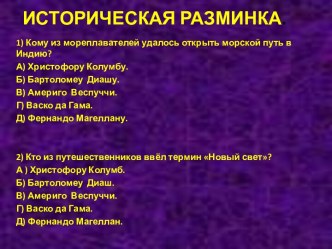 ИСТОРИЧЕСКАЯ РАЗМИНКА

1) Кому из мореплавателей удалось открыть морской путь в Индию?
А) Христофору Колумбу.
Б) Бартоломеу Диашу.
В) Америго Веспуччи.
Г) Васко да Гама.
Д) Фернандо Магеллану.

2) Кто из путешественников ввёл термин «Новый свет»?
А ) Христофору Колумб.
Б) Бартоломеу Диаш.
В) Америго Веспуччи.
Г) Васко да Гама.
Д) Фернандо Магеллан.